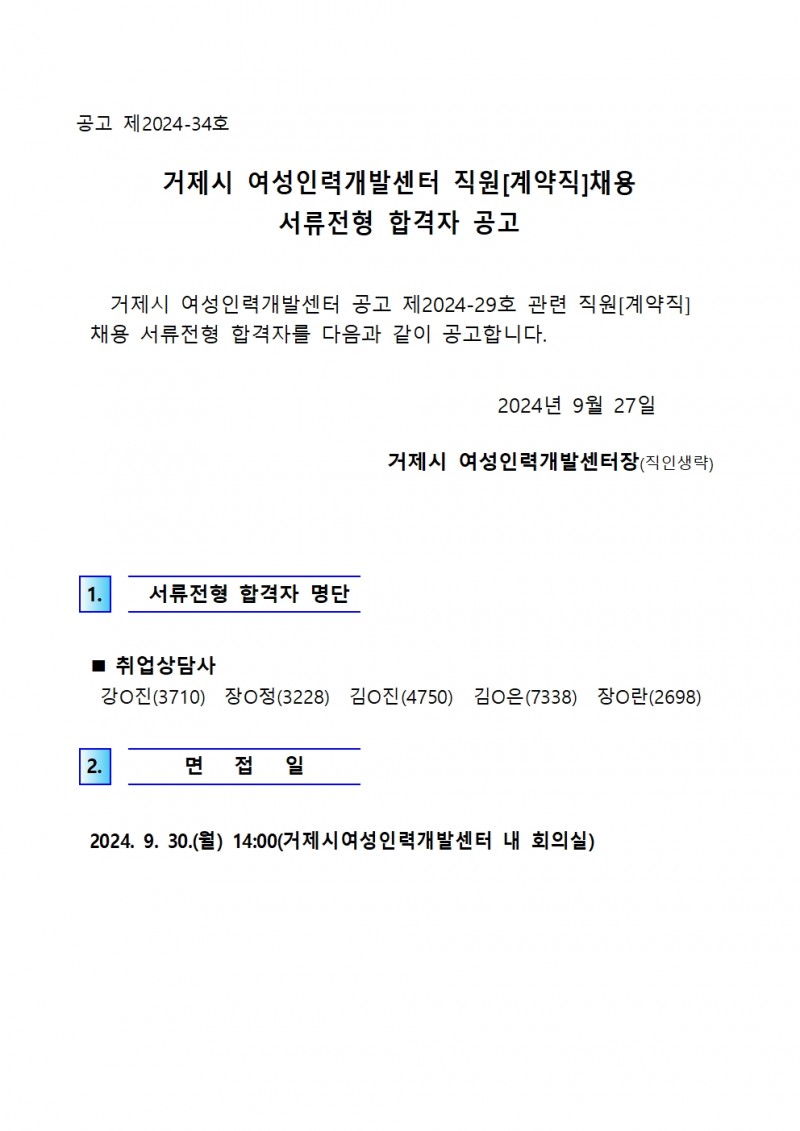 공고 제2024-34호

거제시 여성인력개발센터 직원[계약직]채용
서류전형 합격자 공고

거제시 여성인력개발센터 공고 제2024-29호 관련 직원[계약직] 채용 서류전형 합격자를 다음과 같이 공고합니다.

2024년 9월 27일

거제시 여성인력개발센터장(직인생략)

1. 서류전형 합격자 명단

■ 취업상담사
강O진(3710) 장O정(3228) 김O진(4750) 김O은(7338) 장O란(2698)

2. 면 접 일

2024. 9. 30.(월) 14:00(거제시여성인력개발센터 내 회의실)